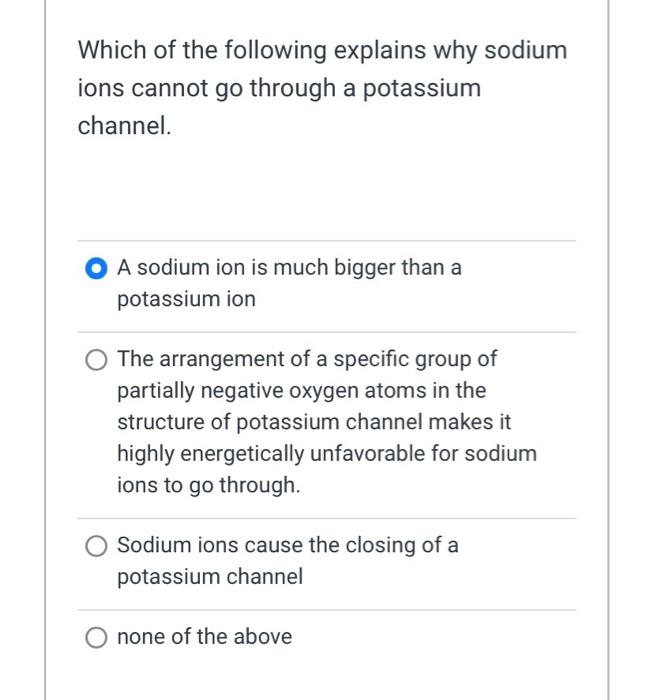 Which of the following explains why sodium ions cannot go through a potassium channel.

A sodium ion is much bigger than a potassium ion

The arrangement of a specific group of partially negative oxygen atoms in the structure of potassium channel makes it highly energetically unfavorable for sodium ions to go through.

Sodium ions cause the closing of a potassium channel

none of the above